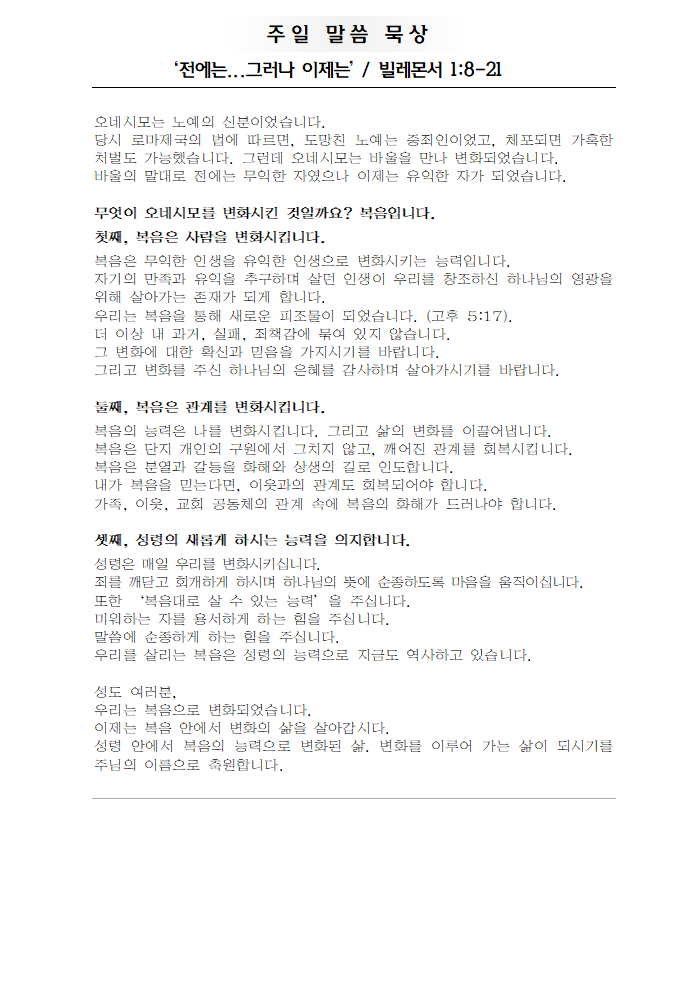 주일 말씀 묵상

'전에는...그러나 이제는' / 빌레몬서 1:8-21

오네시모는 노예의 신분이었습니다.
당시 로마제국의 법에 따르면, 도망친 노예는 중죄인이었고, 체포되면 가혹한 처벌도 가능했습니다. 그런데 오네시모는 바울을 만나 변화되었습니다.
바울의 말대로 전에는 무익한 자였으나 이제는 유익한 자가 되었습니다.

무엇이 오네시모를 변화시킨 것일까요? 복음입니다.
첫째, 복음은 사람을 변화시킵니다.
복음은 무익한 인생을 유익한 인생으로 변화시키는 능력입니다.
자기의 만족과 유익을 추구하며 살던 인생이 우리를 창조하신 하나님의 영광을 위해 살아가는 존재가 되게 합니다.
우리는 복음을 통해 새로운 피조물이 되었습니다. (고후 5:17).
더 이상 내 과거, 실패, 죄책감에 묶여 있지 않습니다.
그 변화에 대한 확신과 믿음을 가지시기를 바랍니다.
그리고 변화를 주신 하나님의 은혜를 감사하며 살아가시기를 바랍니다.

둘째, 복음은 관계를 변화시킵니다.
복음의 능력은 나를 변화시킵니다. 그리고 삶의 변화를 이끌어냅니다.
복음은 단지 개인의 구원에서 그치지 않고, 깨어진 관계를 회복시킵니다.
복음은 분열과 갈등을 화해와 상생의 길로 인도합니다.
내가 복음을 믿는다면, 이웃과의 관계도 회복되어야 합니다.
가족, 이웃, 교회 공동체의 관계 속에 복음의 화해가 드러나야 합니다.

셋째, 성령의 새롭게 하시는 능력을 의지합니다.
성령은 매일 우리를 변화시키십니다.
죄를 깨닫고 회개하게 하시며 하나님의 뜻에 순종하도록 마음을 움직이십니다.
또한 '복음대로 살 수 있는 능력'을 주십니다.
미워하는 자를 용서하게 하는 힘을 주십니다.
말씀에 순종하게 하는 힘을 주십니다.
우리를 살리는 복음은 성령의 능력으로 지금도 역사하고 있습니다.

성도 여러분,
우리는 복음으로 변화되었습니다.
이제는 복음 안에서 변화의 삶을 살아갑시다.
성령 안에서 복음의 능력으로 변화된 삶, 변화를 이루어 가는 삶이 되시기를 주님의 이름으로 축원합니다.